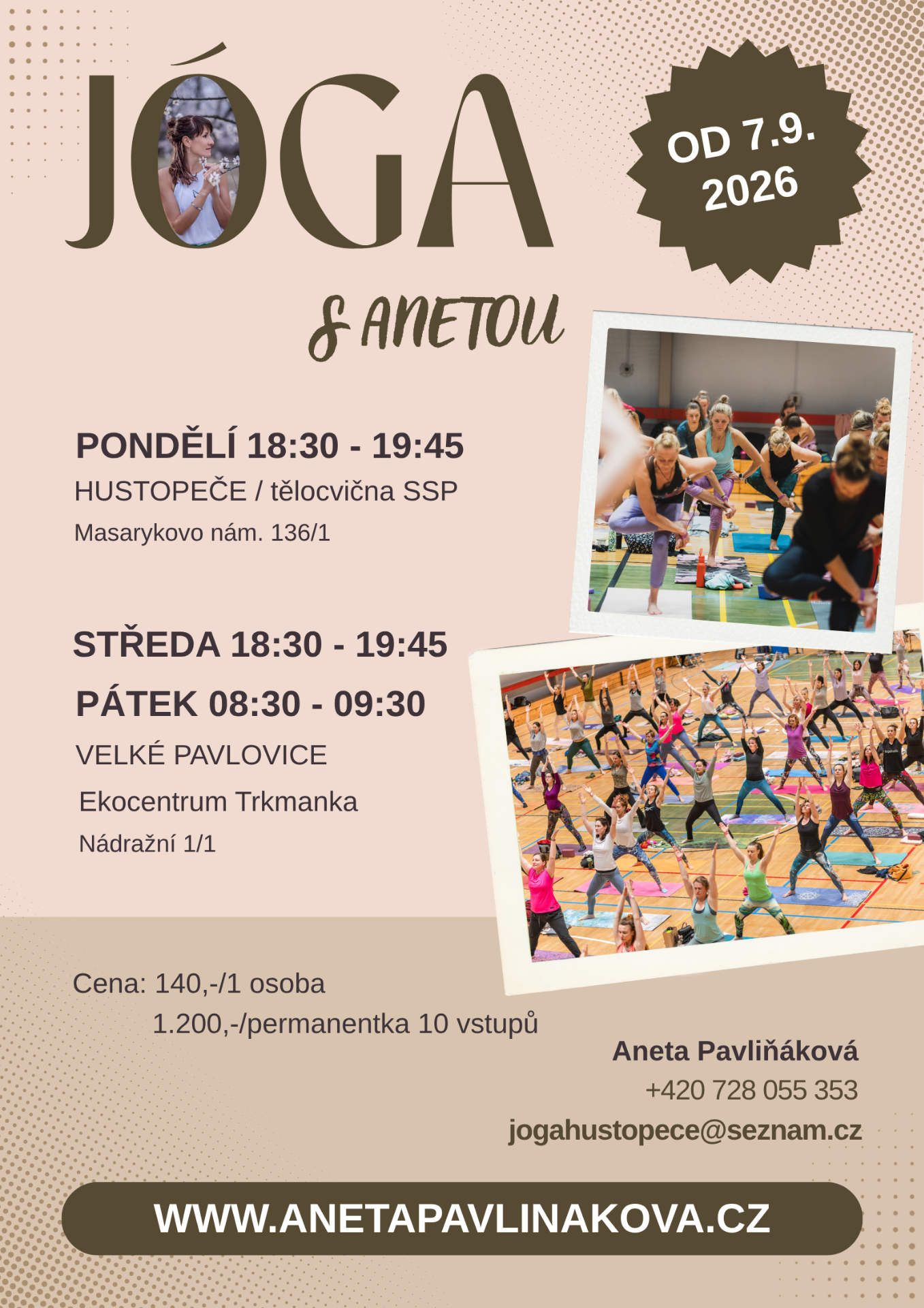 JÓGA

OD 7.9. 2026

S ANETOU

PONDĚLÍ 18:30 - 19:45

HUSTOPEČE / tělocvična SSP

Masarykovo nám. 136/1

STŘEDA 18:30 - 19:45

PÁTEK 08:30 - 09:30

VELKÉ PAVLOVICE

Ekocentrum Trkmanka

Nádražní 1/1

Cena: 140,-/1 osoba
1.200,-/permanentka 10 vstupů

Aneta Pavliňáková
+420 728 055 353
jogahustopece@seznam.cz

WWW.ANETAPAVLINAKOVA.CZ